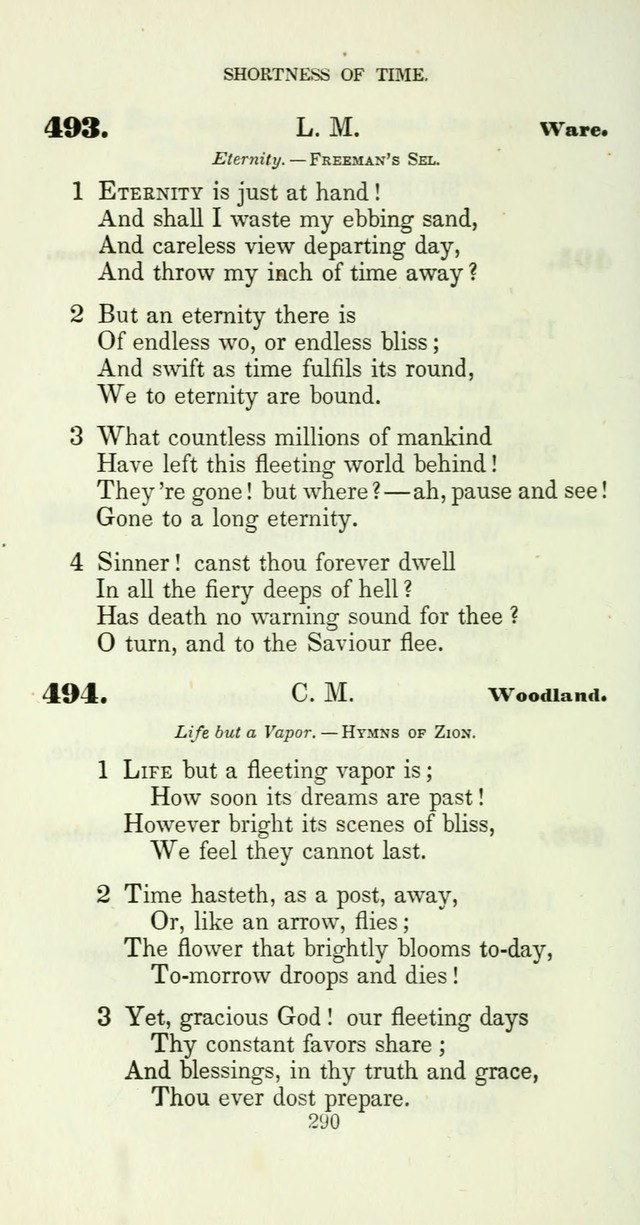 SHORTNESS OF TIME.

493. L. M. Ware.

Eternity. — Freeman's Sel.

1 Eternity is just at hand!
And shall I waste my ebbing sand,
And careless view departing day,
And throw my inch of time away?

2 But an eternity there is
Of endless wo, or endless bliss;
And swift as time fulfils its round,
We to eternity are bound.

3 What countless millions of mankind
Have left this fleeting world behind!
They're gone! but where?—ah, pause and see!
Gone to a long eternity.

4 Sinner! canst thou forever dwell
In all the fiery deeps of hell?
Has death no warning sound for thee?
O turn, and to the Saviour flee.

494. C. M. Woodland.

Life but a Vapor. — Hymns of Zion.

1 Life but a fleeting vapor is;
How soon its dreams are past!
However bright its scenes of bliss,
We feel they cannot last.

2 Time hasteth, as a post, away,
Or, like an arrow, flies;
The flower that brightly blooms to-day,
To-morrow droops and dies!

3 Yet, gracious God! our fleeting days
Thy constant favors share;
And blessings, in thy truth and grace,
Thou ever dost prepare.

290